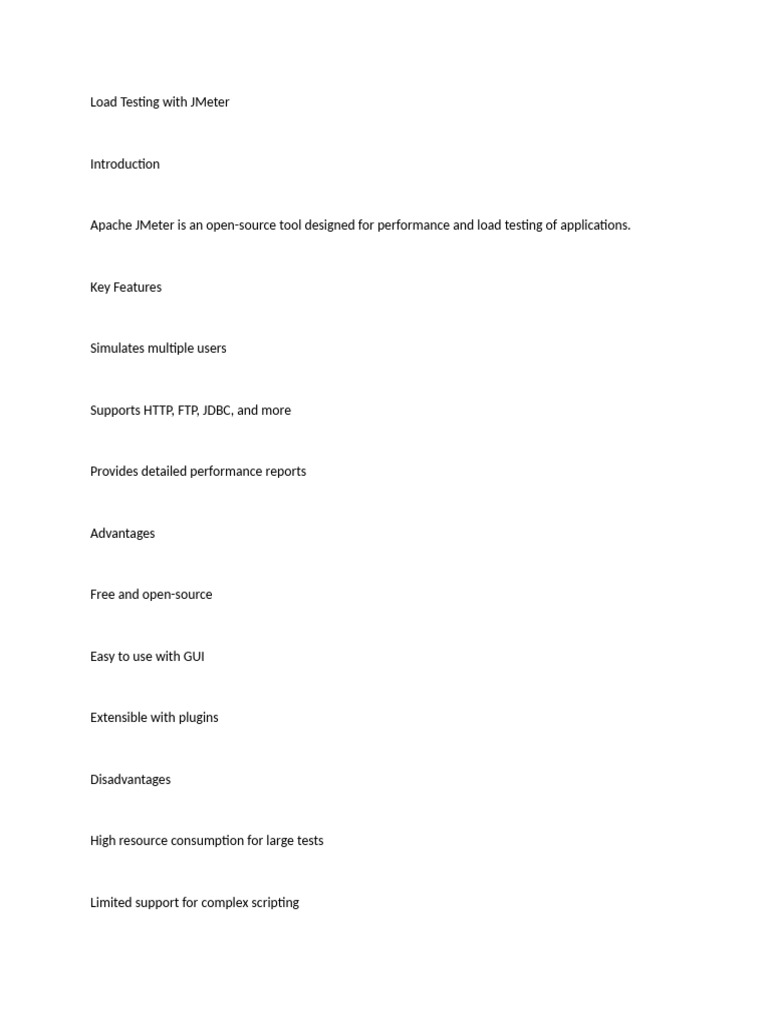 Load Testing with JMeter

Introduction

Apache JMeter is an open-source tool designed for performance and load testing of applications.

Key Features

Simulates multiple users

Supports HTTP, FTP, JDBC, and more

Provides detailed performance reports

Advantages

Free and open-source

Easy to use with GUI

Extensible with plugins

Disadvantages

High resource consumption for large tests

Limited support for complex scripting